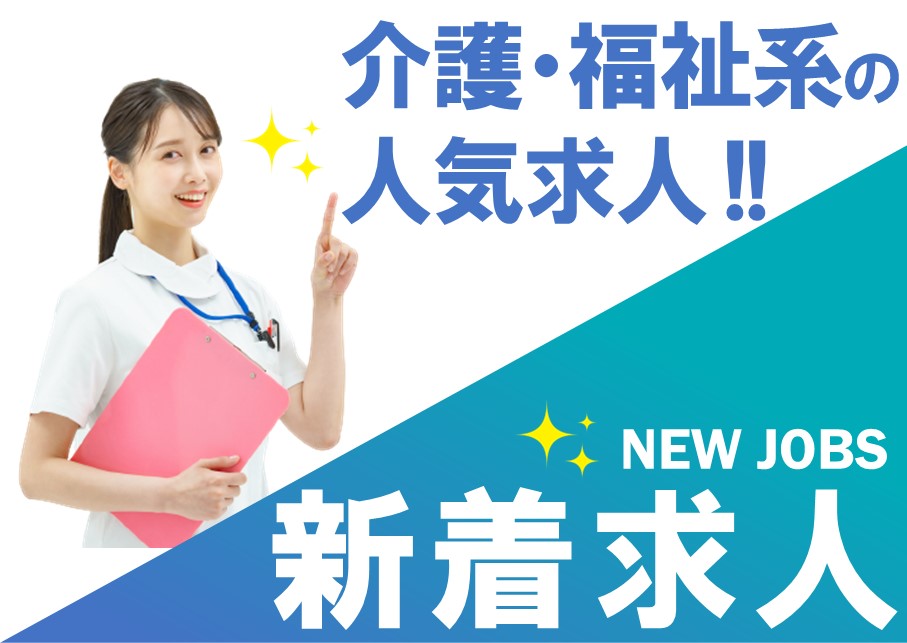 介護・福祉系の
人気求人‼

NEW JOBS
新着求人